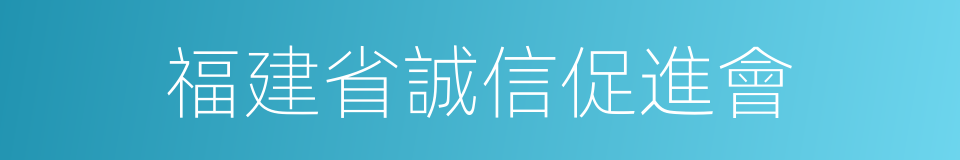 福建省誠信促進會